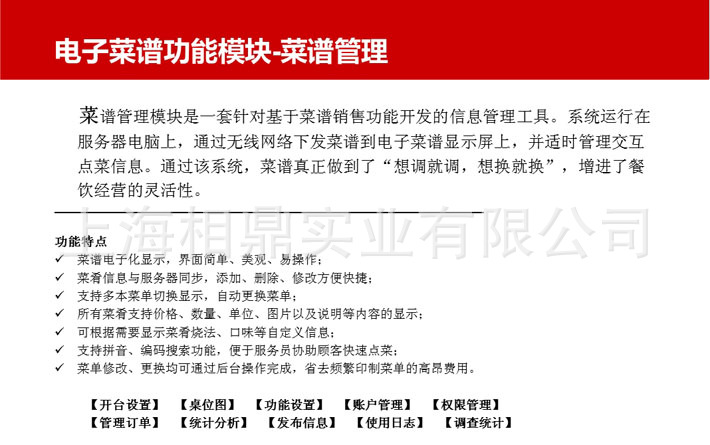 电子菜谱功能模块-菜谱管理

菜谱管理模块是一套针对基于菜谱销售功能开发的信息管理工具。系统运行在服务器电脑上，通过无线网络下发菜谱到电子菜谱显示屏上，并适时管理交互点菜信息。通过该系统，菜谱真正做到了“想调就调，想换就换”，增进了餐饮经营的灵活性。

上海相鼎实业有限公司

功能特点
✓ 菜谱电子化显示，界面简单、美观、易操作；
✓ 菜肴信息与服务器同步，添加、删除、修改方便快捷；
✓ 支持多本菜单切换显示，自动更换菜单；
✓ 所有菜肴支持价格、数量、单位、图片以及说明等内容的显示；
✓ 可根据需要显示菜肴烧法、口味等自定义信息；
✓ 支持拼音、编码搜索功能，便于服务员协助顾客快速点菜；
✓ 菜单修改、更换均可通过后台操作完成，省去频繁印制菜单的高昂费用。

【开台设置】 【桌位图】 【功能设置】 【账户管理】 【权限管理】
【管理订单】 【统计分析】 【发布信息】 【使用日志】 【调查统计】